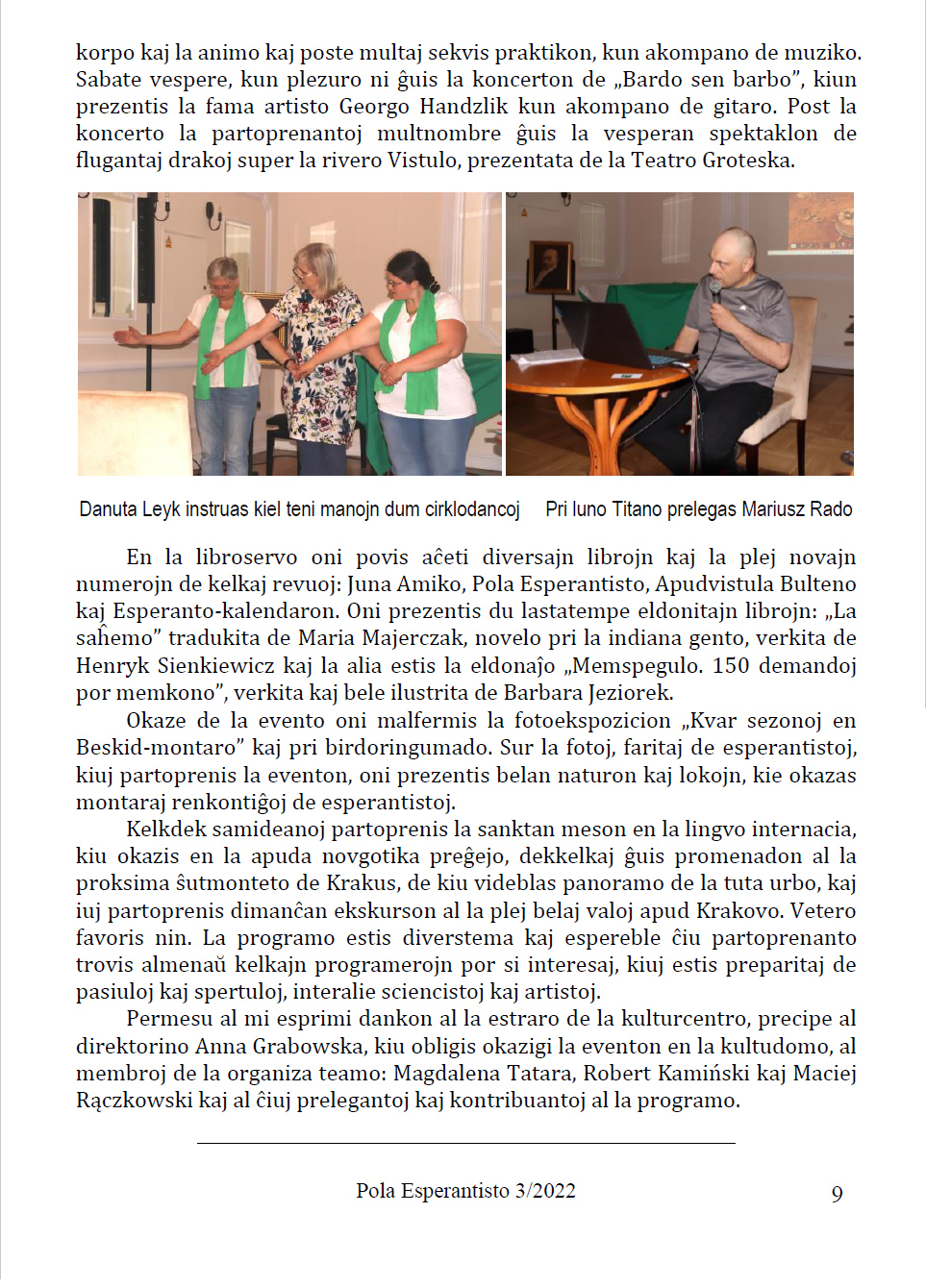 korpo kaj la animo kaj poste multaj sekvis praktikon, kun akompano de muziko. Sabate vespere, kun plezuro ni ĝuis la koncerton de „Bardo sen barbo", kiun prezentis la fama artisto Georgo Handzlik kun akompano de gitaro. Post la koncerto la partoprenantoj multnombre ĝuis la vesperan spektaklon de flugantaj drakoj super la rivero Vistulo, prezentata de la Teatro Groteska.

Danuta Leyk instruas kiel teni manojn dum cirklodancoj

Pri luno Titano prelegas Mariusz Rado

En la libroservo oni povis aĉeti diversajn librojn kaj la plej novajn numerojn de kelkaj revuoj: Juna Amiko, Pola Esperantisto, Apudvistula Bulteno kaj Esperanto-kalendaron. Oni prezentis du lastatempe eldonitajn librojn: „La saĥemo" tradukita de Maria Majerczak, novelo pri la indiana gento, verkita de Henryk Sienkiewicz kaj la alia estis la eldonaĵo „Memspegulo. 150 demandoj por memkono", verkita kaj bele ilustrita de Barbara Jeziorek.

Okaze de la evento oni malfermis la fotoekspozicion „Kvar sezonoj en Beskid-montaro" kaj pri birdoringumado. Sur la fotoj, faritaj de esperantistoj, kiuj partoprenis la eventon, oni prezentis belan naturon kaj lokojn, kie okazas montaraj renkontiĝoj de esperantistoj.

Kelkdek samideanoj partoprenis la sanktan meson en la lingvo internacia, kiu okazis en la apuda novgotika preĝejo, dekkelkaj ĝuis promenadon al la proksima ŝutmonteto de Krakus, de kiu videblas panoramo de la tuta urbo, kaj iuj partoprenis dimanĉan ekskurson al la plej belaj valoj apud Krakovo. Vetero favoris nin. La programo estis diverstema kaj espereble ĉiu partoprenanto trovis almenaŭ kelkajn programerojn por si interesaj, kiuj estis preparitaj de pasiuloj kaj spertuloj, interalie sciencistoj kaj artistoj.

Permesu al mi esprimi dankon al la estraro de la kulturcentro, precipe al direktorino Anna Grabowska, kiu obligis okazigi la eventon en la kultudomo, al membroj de la organiza teamo: Magdalena Tatara, Robert Kamiński kaj Maciej Rączkowski kaj al ĉiuj prelegantoj kaj kontribuantoj al la programo.

Pola Esperantisto 3/2022 9